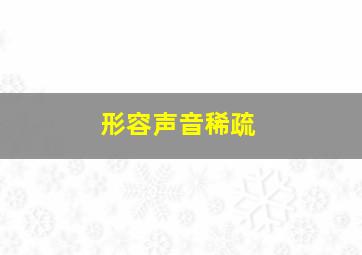 形容声音稀疏